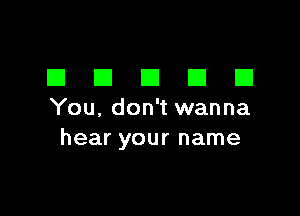 You, don't wanna
hear your name